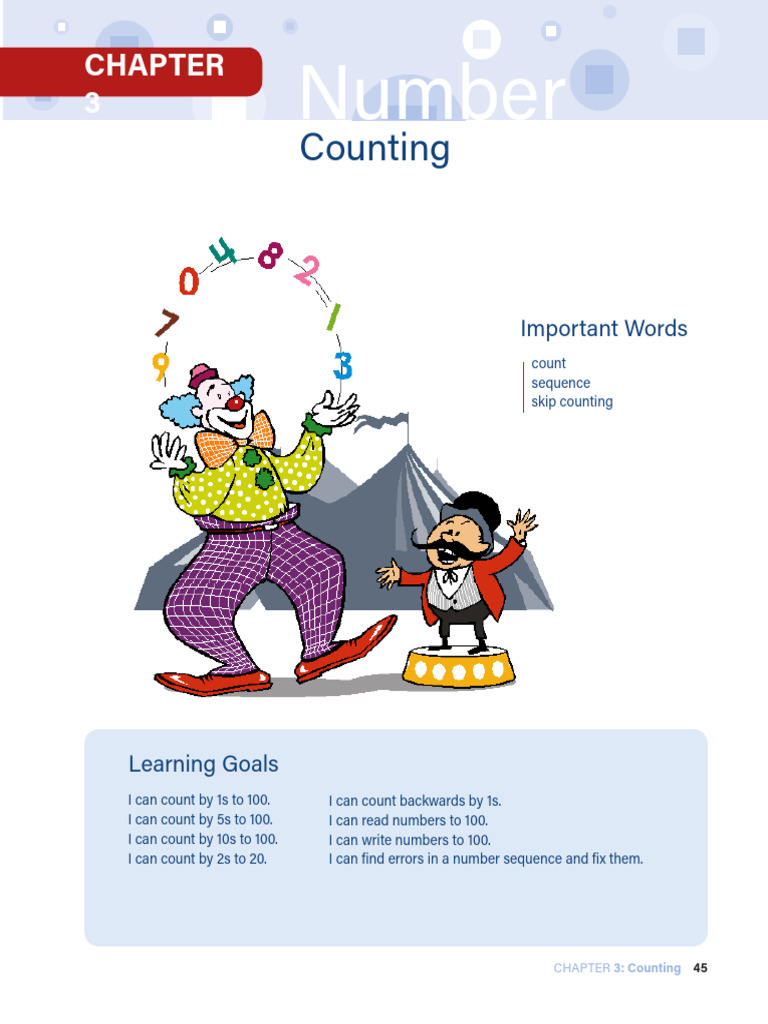 CHAPTER 3

Number

Counting

0 4 8 2
7 1
9 3

Important Words

count
sequence
skip counting

Learning Goals

I can count by 1s to 100.
I can count by 5s to 100.
I can count by 10s to 100.
I can count by 2s to 20.

I can count backwards by 1s.
I can read numbers to 100.
I can write numbers to 100.
I can find errors in a number sequence and fix them.

CHAPTER 3: Counting 45